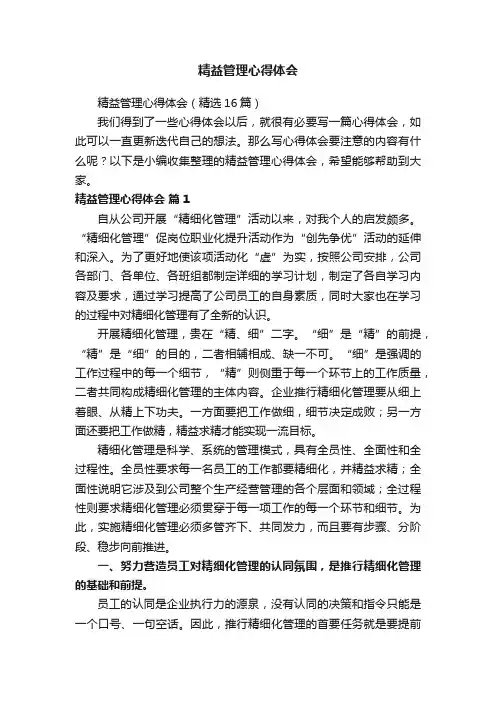 精益管理心得体会

精益管理心得体会（精选16篇）

我们得到了一些心得体会以后，就很有必要写一篇心得体会，如此可以一直更新迭代自己的想法。那么写心得体会要注意的内容有什么呢？以下是小编收集整理的精益管理心得体会，希望能够帮助到大家。

精益管理心得体会 篇1

自从公司开展“精细化管理”活动以来，对我个人的启发颇多。“精细化管理”促岗位职业化提升活动作为“创先争优”活动的延伸和深入。为了更好地使该项活动化“虚”为实，按照公司安排，公司各部门、各单位、各班组都制定详细的学习计划，制定了各自学习内容及要求，通过学习提高了公司员工的自身素质，同时大家也在学习的过程中对精细化管理有了全新的认识。

开展精细化管理，贵在“精、细”二字。“细”是“精”的前提，“精”是“细”的目的，二者相辅相成、缺一不可。“细”是强调的工作过程中的每一个细节，“精”则侧重于每一个环节上的工作质量，二者共同构成精细化管理的主体内容。企业推行精细化管理要从细上着眼、从精上下功夫。一方面要把工作做细，细节决定成败；另一方面还要把工作做精，精益求精才能实现一流目标。

精细化管理是科学、系统的管理模式，具有全员性、全面性和全过程性。全员性要求每一名员工的工作都要精细化，并精益求精；全面性说明它涉及到公司整个生产经营管理的各个层面和领域；全过程性则要求精细化管理必须贯穿于每一项工作的每一个环节和细节。为此，实施精细化管理必须多管齐下、共同发力，而且要有步骤、分阶段、稳步向前推进。

一、努力营造员工对精细化管理的认同氛围，是推行精细化管理的基础和前提。

员工的认同是企业执行力的源泉，没有认同的决策和指令只能是一个口号、一句空话。因此，推行精细化管理的首要任务就是要提前